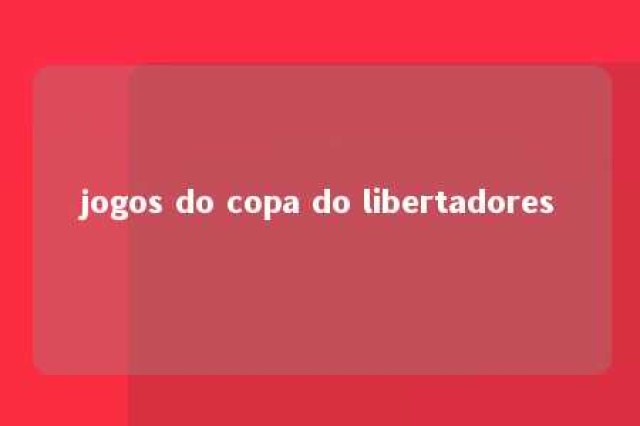 jogos do copa do libertadores